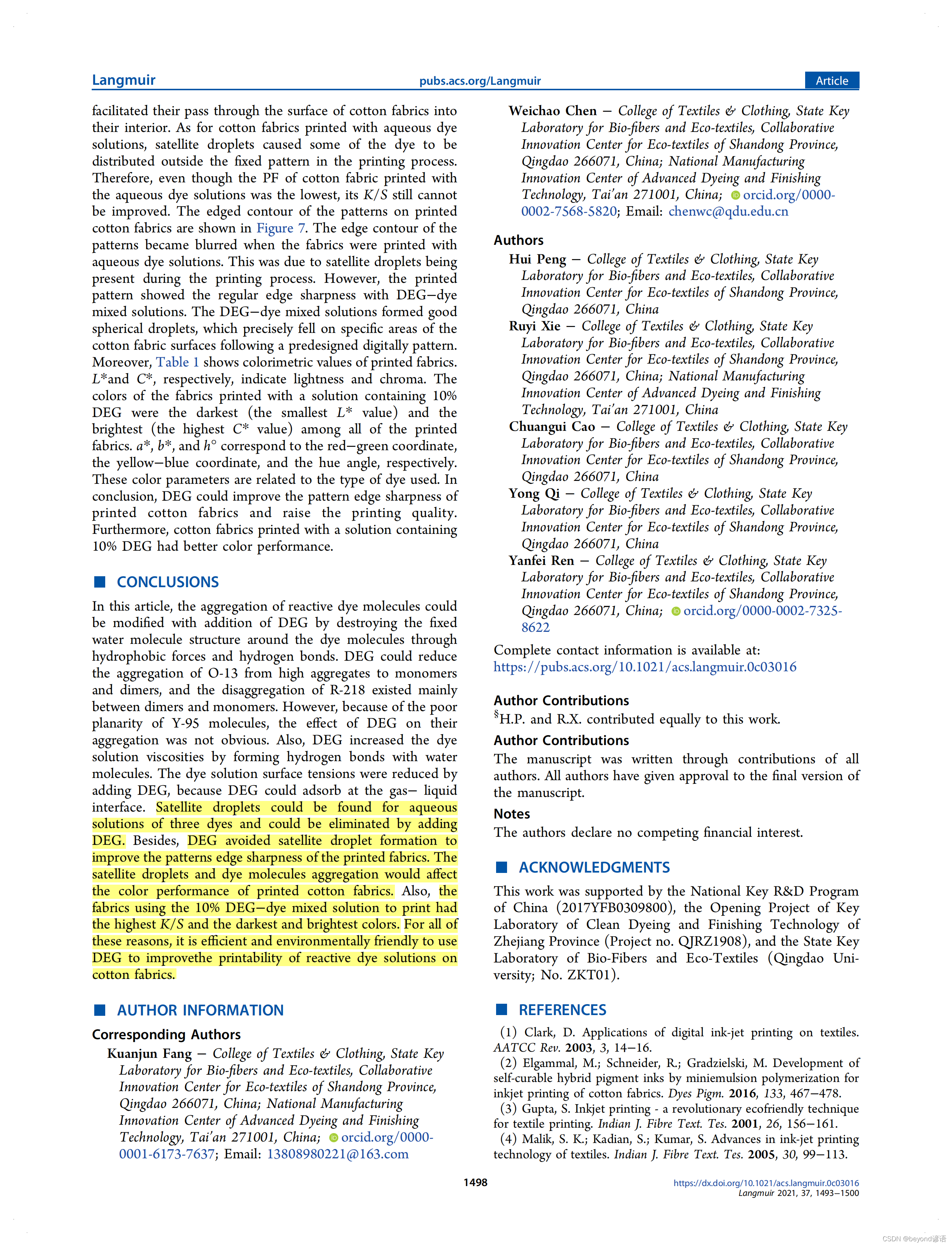 Langmuir pubs.acs.org/Langmuir Article

facilitated their pass through the surface of cotton fabrics into their interior. As for cotton fabrics printed with aqueous dye solutions, satellite droplets caused some of the dye to be distributed outside the fixed pattern in the printing process. Therefore, even though the PF of cotton fabric printed with the aqueous dye solutions was the lowest, its $K/S$ still cannot be improved. The edged contour of the patterns on printed cotton fabrics are shown in Figure 7. The edge contour of the patterns became blurred when the fabrics were printed with aqueous dye solutions. This was due to satellite droplets being present during the printing process. However, the printed pattern showed the regular edge sharpness with DEG−dye mixed solutions. The DEG−dye mixed solutions formed good spherical droplets, which precisely fell on specific areas of the cotton fabric surfaces following a predesigned digitally pattern. Moreover, Table 1 shows colorimetric values of printed fabrics. $L^*$and $C^*$, respectively, indicate lightness and chroma. The colors of the fabrics printed with a solution containing 10% DEG were the darkest (the smallest $L^*$ value) and the brightest (the highest $C^*$ value) among all of the printed fabrics. $a^*$, $b^*$, and $h°$ correspond to the red−green coordinate, the yellow−blue coordinate, and the hue angle, respectively. These color parameters are related to the type of dye used. In conclusion, DEG could improve the pattern edge sharpness of printed cotton fabrics and raise the printing quality. Furthermore, cotton fabrics printed with a solution containing 10% DEG had better color performance.

■ CONCLUSIONS

In this article, the aggregation of reactive dye molecules could be modified with addition of DEG by destroying the fixed water molecule structure around the dye molecules through hydrophobic forces and hydrogen bonds. DEG could reduce the aggregation of O-13 from high aggregates to monomers and dimers, and the disaggregation of R-218 existed mainly between dimers and monomers. However, because of the poor planarity of Y-95 molecules, the effect of DEG on their aggregation was not obvious. Also, DEG increased the dye solution viscosities by forming hydrogen bonds with water molecules. The dye solution surface tensions were reduced by adding DEG, because DEG could adsorb at the gas− liquid interface. Satellite droplets could be found for aqueous solutions of three dyes and could be eliminated by adding DEG. Besides, DEG avoided satellite droplet formation to improve the patterns edge sharpness of the printed fabrics. The satellite droplets and dye molecules aggregation would affect the color performance of printed cotton fabrics. Also, the fabrics using the 10% DEG−dye mixed solution to print had the highest $K/S$ and the darkest and brightest colors. For all of these reasons, it is efficient and environmentally friendly to use DEG to improvethe printability of reactive dye solutions on cotton fabrics.

■ AUTHOR INFORMATION

Corresponding Authors

Kuanjun Fang − College of Textiles & Clothing, State Key Laboratory for Bio-fibers and Eco-textiles, Collaborative Innovation Center for Eco-textiles of Shandong Province, Qingdao 266071, China; National Manufacturing Innovation Center of Advanced Dyeing and Finishing Technology, Tai'an 271001, China; orcid.org/0000-0001-6173-7637; Email: 13808980221@163.com

Weichao Chen − College of Textiles & Clothing, State Key Laboratory for Bio-fibers and Eco-textiles, Collaborative Innovation Center for Eco-textiles of Shandong Province, Qingdao 266071, China; National Manufacturing Innovation Center of Advanced Dyeing and Finishing Technology, Tai'an 271001, China; orcid.org/0000-0002-7568-5820; Email: chenwc@qdu.edu.cn

Authors

Hui Peng − College of Textiles & Clothing, State Key Laboratory for Bio-fibers and Eco-textiles, Collaborative Innovation Center for Eco-textiles of Shandong Province, Qingdao 266071, China

Ruyi Xie − College of Textiles & Clothing, State Key Laboratory for Bio-fibers and Eco-textiles, Collaborative Innovation Center for Eco-textiles of Shandong Province, Qingdao 266071, China; National Manufacturing Innovation Center of Advanced Dyeing and Finishing Technology, Tai'an 271001, China

Chuangui Cao − College of Textiles & Clothing, State Key Laboratory for Bio-fibers and Eco-textiles, Collaborative Innovation Center for Eco-textiles of Shandong Province, Qingdao 266071, China

Yong Qi − College of Textiles & Clothing, State Key Laboratory for Bio-fibers and Eco-textiles, Collaborative Innovation Center for Eco-textiles of Shandong Province, Qingdao 266071, China

Yanfei Ren − College of Textiles & Clothing, State Key Laboratory for Bio-fibers and Eco-textiles, Collaborative Innovation Center for Eco-textiles of Shandong Province, Qingdao 266071, China; orcid.org/0000-0002-7325-8622

Complete contact information is available at: https://pubs.acs.org/10.1021/acs.langmuir.0c03016

Author Contributions

$^§$H.P. and R.X. contributed equally to this work.

Author Contributions

The manuscript was written through contributions of all authors. All authors have given approval to the final version of the manuscript.

Notes

The authors declare no competing financial interest.

■ ACKNOWLEDGMENTS

This work was supported by the National Key R&D Program of China (2017YFB0309800), the Opening Project of Key Laboratory of Clean Dyeing and Finishing Technology of Zhejiang Province (Project no. QJRZ1908), and the State Key Laboratory of Bio-Fibers and Eco-Textiles (Qingdao University; No. ZKT01).

■ REFERENCES

(1) Clark, D. Applications of digital ink-jet printing on textiles. AATCC Rev. 2003, 3, 14−16.
(2) Elgammal, M.; Schneider, R.; Gradzielski, M. Development of self-curable hybrid pigment inks by miniemulsion polymerization for inkjet printing of cotton fabrics. Dyes Pigm. 2016, 133, 467−478.
(3) Gupta, S. Inkjet printing - a revolutionary ecofriendly technique for textile printing. Indian J. Fibre Text. Tes. 2001, 26, 156−161.
(4) Malik, S. K.; Kadian, S.; Kumar, S. Advances in ink-jet printing technology of textiles. Indian J. Fibre Text. Tes. 2005, 30, 99−113.

1498

https://dx.doi.org/10.1021/acs.langmuir.0c03016
Langmuir 2021, 37, 1493−1500

CSDN @beyond谚语